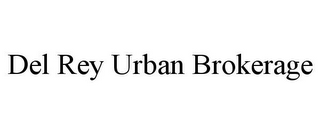 Del Rey Urban Brokerage